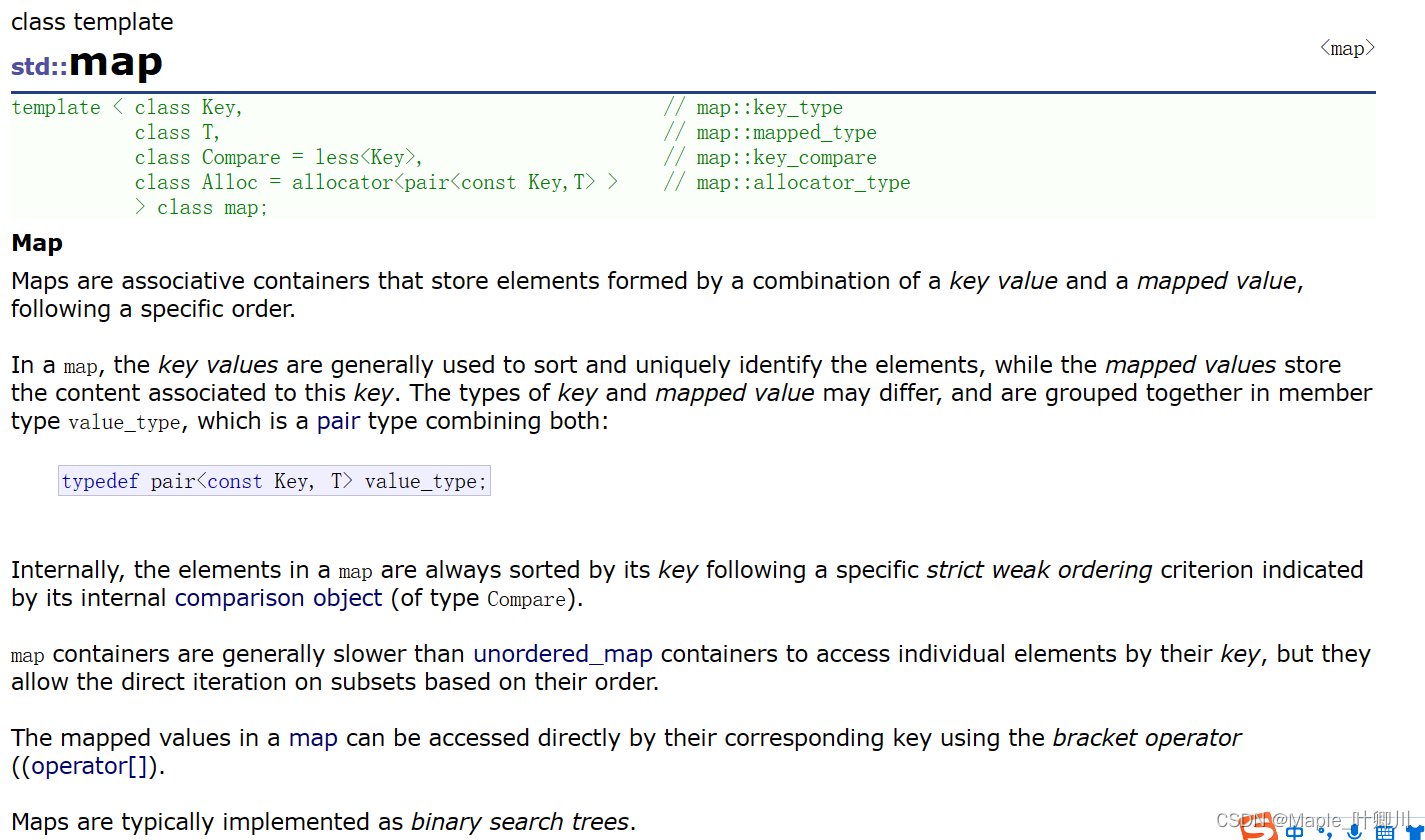 class template
std::map
<map>

template < class Key, // map::key_type
class T, // map::mapped_type
class Compare = less<Key>, // map::key_compare
class Alloc = allocator<pair<const Key,T> > // map::allocator_type
> class map;

Map

Maps are associative containers that store elements formed by a combination of a key value and a mapped value, following a specific order.

In a map, the key values are generally used to sort and uniquely identify the elements, while the mapped values store the content associated to this key. The types of key and mapped value may differ, and are grouped together in member type value_type, which is a pair type combining both:

typedef pair<const Key, T> value_type;

Internally, the elements in a map are always sorted by its key following a specific strict weak ordering criterion indicated by its internal comparison object (of type Compare).

map containers are generally slower than unordered_map containers to access individual elements by their key, but they allow the direct iteration on subsets based on their order.

The mapped values in a map can be accessed directly by their corresponding key using the bracket operator ((operator[]).

Maps are typically implemented as binary search trees.

CSDN @Maple_叶卿川